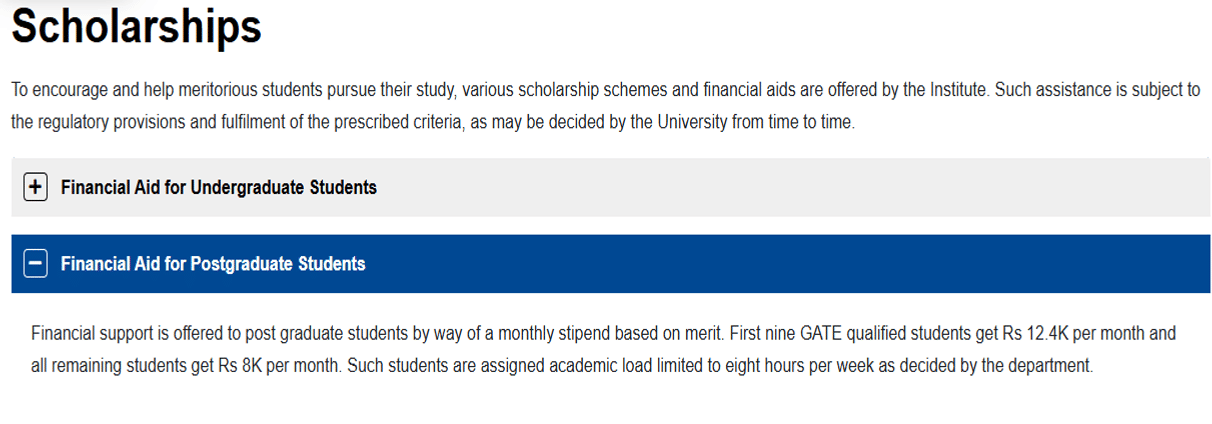 Scholarships

To encourage and help meritorious students pursue their study, various scholarship schemes and financial aids are offered by the Institute. Such assistance is subject to the regulatory provisions and fulfilment of the prescribed criteria, as may be decided by the University from time to time.

+ Financial Aid for Undergraduate Students

− Financial Aid for Postgraduate Students

Financial support is offered to post graduate students by way of a monthly stipend based on merit. First nine GATE qualified students get Rs 12.4K per month and all remaining students get Rs 8K per month. Such students are assigned academic load limited to eight hours per week as decided by the department.